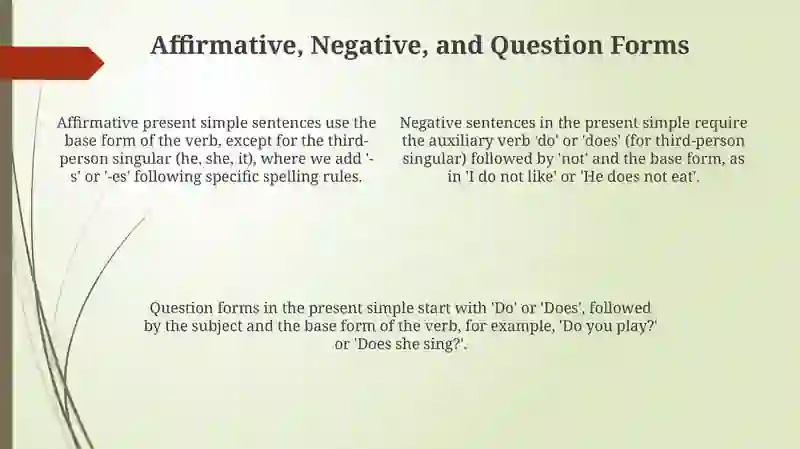 Affirmative, Negative, and Question Forms

Affirmative present simple sentences use the base form of the verb, except for the third-person singular (he, she, it), where we add '-s' or '-es' following specific spelling rules.

Negative sentences in the present simple require the auxiliary verb 'do' or 'does' (for third-person singular) followed by 'not' and the base form, as in 'I do not like' or 'He does not eat'.

Question forms in the present simple start with 'Do' or 'Does', followed by the subject and the base form of the verb, for example, 'Do you play?' or 'Does she sing?'.